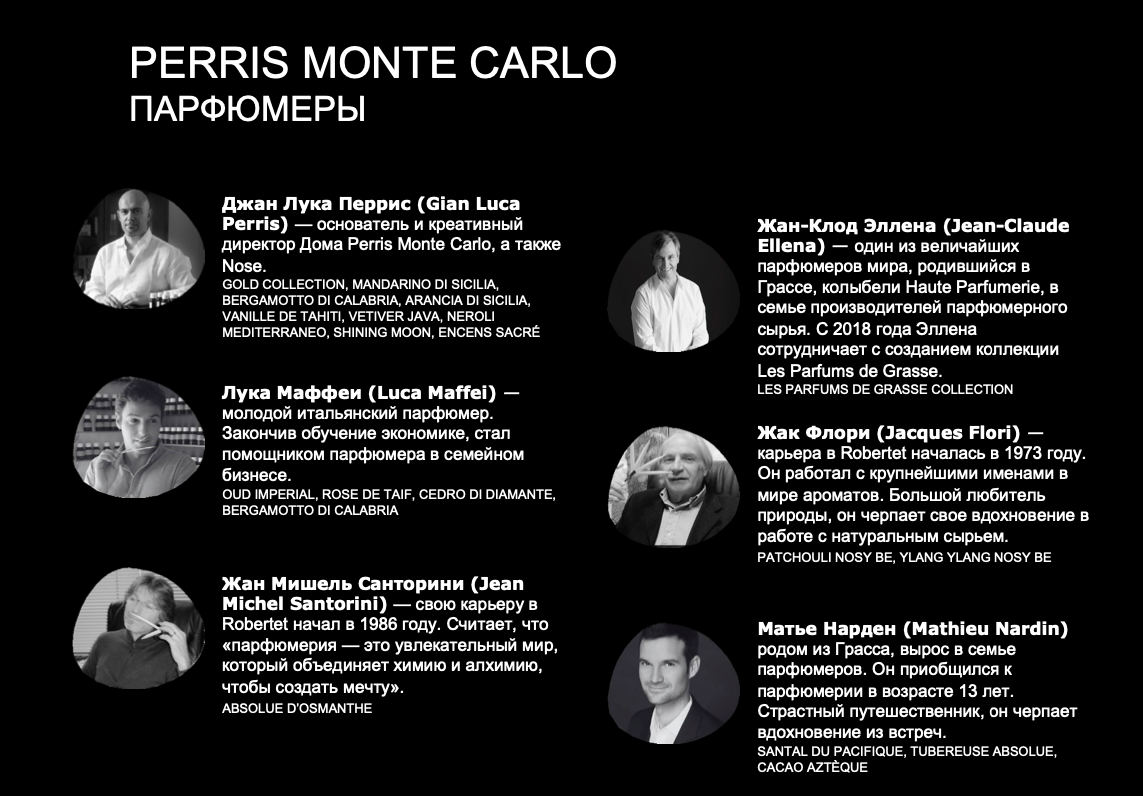 PERRIS MONTE CARLO
ПАРФЮМЕРЫ

Джан Лука Перрис (Gian Luca Perris) — основатель и креативный директор Дома Perris Monte Carlo, а также Nose.
GOLD COLLECTION, MANDARINO DI SICILIA, BERGAMOTTO DI CALABRIA, ARANCIA DI SICILIA, VANILLE DE TAHITI, VETIVER JAVA, NEROLI MEDITERRANEO, SHINING MOON, ENCENS SACRÉ

Лука Маффеи (Luca Maffei) — молодой итальянский парфюмер. Закончив обучение экономике, стал помощником парфюмера в семейном бизнесе.
OUD IMPERIAL, ROSE DE TAIF, CEDRO DI DIAMANTE, BERGAMOTTO DI CALABRIA

Жан Мишель Санторини (Jean Michel Santorini) — свою карьеру в Robertet начал в 1986 году. Считает, что «парфюмерия — это увлекательный мир, который объединяет химию и алхимию, чтобы создать мечту».
ABSOLUE D'OSMANTHE

Жан-Клод Эллена (Jean-Claude Ellena) — один из величайших парфюмеров мира, родившийся в Грассе, колыбели Haute Parfumerie, в семье производителей парфюмерного сырья. С 2018 года Эллена сотрудничает с созданием коллекции Les Parfums de Grasse.
LES PARFUMS DE GRASSE COLLECTION

Жак Флори (Jacques Flori) — карьера в Robertet началась в 1973 году. Он работал с крупнейшими именами в мире ароматов. Большой любитель природы, он черпает свое вдохновение в работе с натуральным сырьем.
PATCHOULI NOSY BE, YLANG YLANG NOSY BE

Матье Нарден (Mathieu Nardin) родом из Грасса, вырос в семье парфюмеров. Он приобщился к парфюмерии в возрасте 13 лет. Страстный путешественник, он черпает вдохновение из встреч.
SANTAL DU PACIFIQUE, TUBEREUSE ABSOLUE, CACAO AZTÈQUE